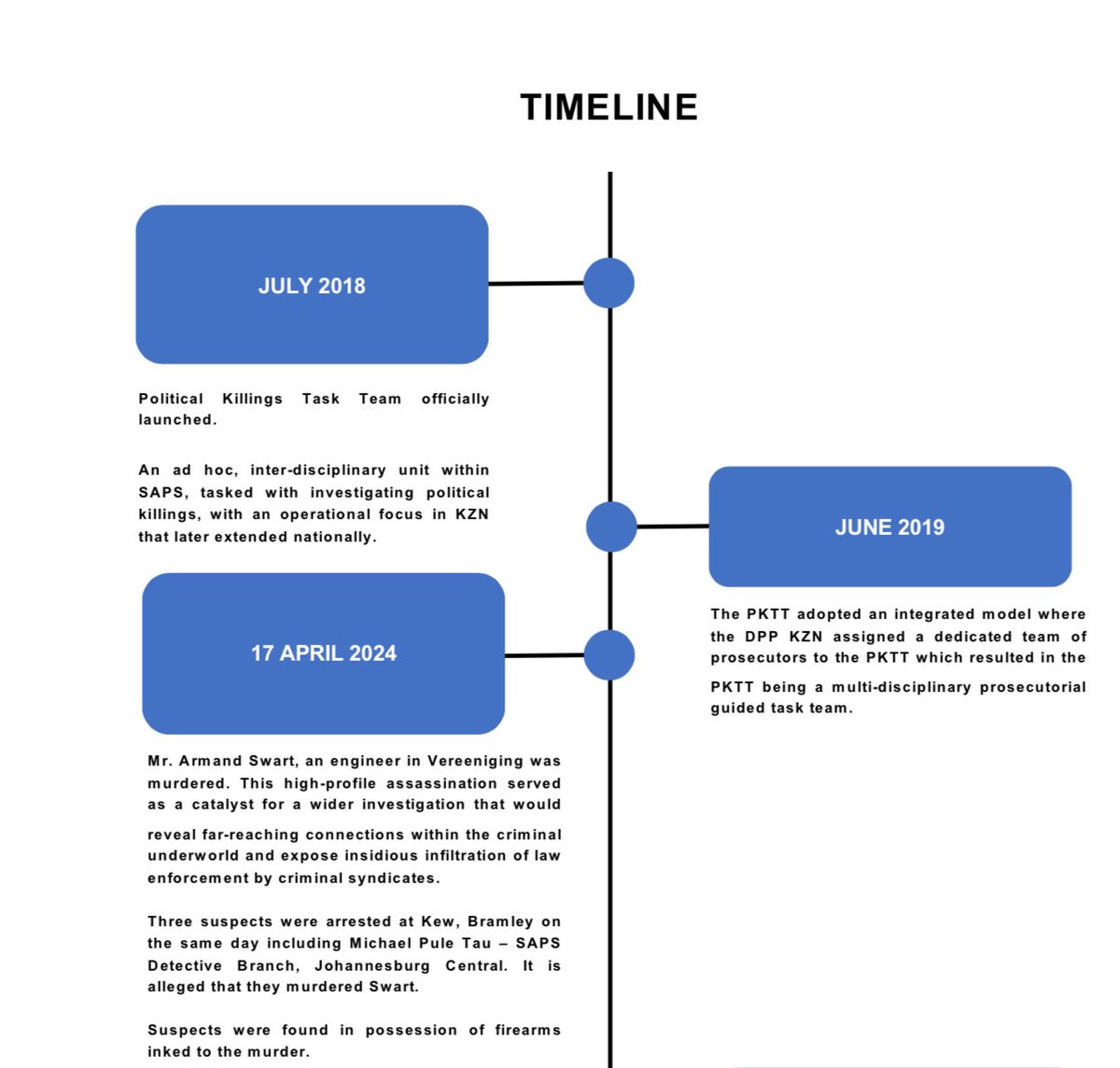 TIMELINE

JULY 2018

Political Killings Task Team officially launched.

An ad hoc, inter-disciplinary unit within SAPS, tasked with investigating political killings, with an operational focus in KZN that later extended nationally.

JUNE 2019

The PKTT adopted an integrated model where the DPP KZN assigned a dedicated team of prosecutors to the PKTT which resulted in the PKTT being a multi-disciplinary prosecutorial guided task team.

17 APRIL 2024

Mr. Armand Swart, an engineer in Vereeniging was murdered. This high-profile assassination served as a catalyst for a wider investigation that would reveal far-reaching connections within the criminal underworld and expose insidious infiltration of law enforcement by criminal syndicates.

Three suspects were arrested at Kew, Bramley on the same day including Michael Pule Tau – SAPS Detective Branch, Johannesburg Central. It is alleged that they murdered Swart.

Suspects were found in possession of firearms inked to the murder.